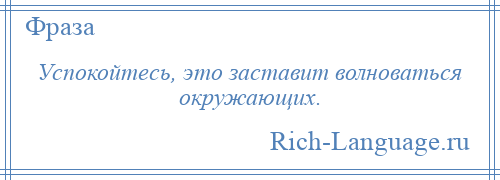 Фраза

Успокойтесь, это заставит волноваться окружающих.

Rich-Language.ru